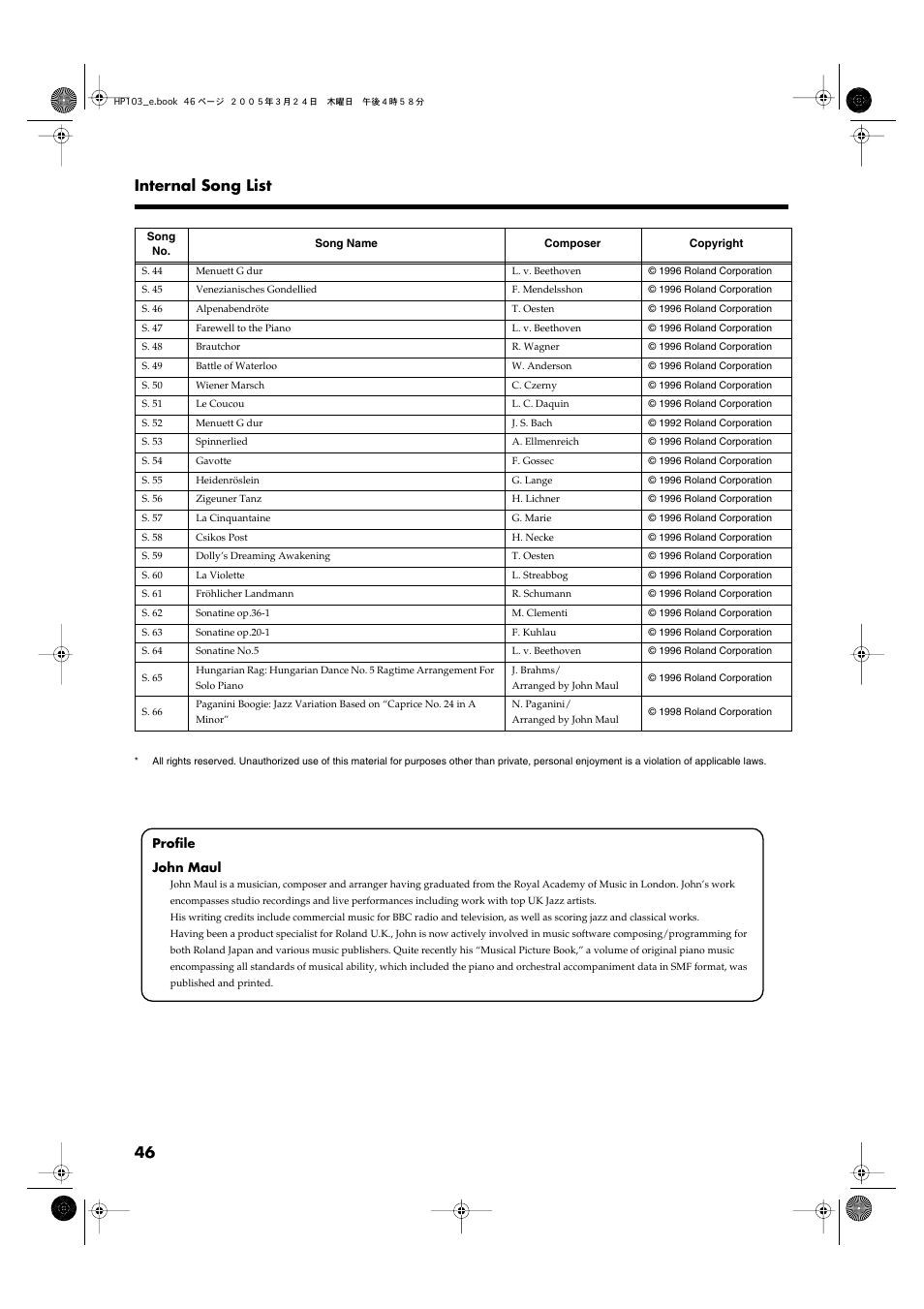 HP103_e.book 46 ページ ２００５年３月２４日 木曜日 午後４時５８分

Internal Song List

| Song No. | Song Name | Composer | Copyright |
|---|---|---|---|
| S. 44 | Menuett G dur | L. v. Beethoven | © 1996 Roland Corporation |
| S. 45 | Venezianisches Gondellied | F. Mendelsshon | © 1996 Roland Corporation |
| S. 46 | Alpenabendröte | T. Oesten | © 1996 Roland Corporation |
| S. 47 | Farewell to the Piano | L. v. Beethoven | © 1996 Roland Corporation |
| S. 48 | Brautchor | R. Wagner | © 1996 Roland Corporation |
| S. 49 | Battle of Waterloo | W. Anderson | © 1996 Roland Corporation |
| S. 50 | Wiener Marsch | C. Czerny | © 1996 Roland Corporation |
| S. 51 | Le Coucou | L. C. Daquin | © 1996 Roland Corporation |
| S. 52 | Menuett G dur | J. S. Bach | © 1992 Roland Corporation |
| S. 53 | Spinnerlied | A. Ellmenreich | © 1996 Roland Corporation |
| S. 54 | Gavotte | F. Gossec | © 1996 Roland Corporation |
| S. 55 | Heidenröslein | G. Lange | © 1996 Roland Corporation |
| S. 56 | Zigeuner Tanz | H. Lichner | © 1996 Roland Corporation |
| S. 57 | La Cinquantaine | G. Marie | © 1996 Roland Corporation |
| S. 58 | Csikos Post | H. Necke | © 1996 Roland Corporation |
| S. 59 | Dolly's Dreaming Awakening | T. Oesten | © 1996 Roland Corporation |
| S. 60 | La Violette | L. Streabbog | © 1996 Roland Corporation |
| S. 61 | Fröhlicher Landmann | R. Schumann | © 1996 Roland Corporation |
| S. 62 | Sonatine op.36-1 | M. Clementi | © 1996 Roland Corporation |
| S. 63 | Sonatine op.20-1 | F. Kuhlau | © 1996 Roland Corporation |
| S. 64 | Sonatine No.5 | L. v. Beethoven | © 1996 Roland Corporation |
| S. 65 | Hungarian Rag: Hungarian Dance No. 5 Ragtime Arrangement For Solo Piano | J. Brahms/ Arranged by John Maul | © 1996 Roland Corporation |
| S. 66 | Paganini Boogie: Jazz Variation Based on "Caprice No. 24 in A Minor" | N. Paganini/ Arranged by John Maul | © 1998 Roland Corporation |

* All rights reserved. Unauthorized use of this material for purposes other than private, personal enjoyment is a violation of applicable laws.

Profile

John Maul

John Maul is a musician, composer and arranger having graduated from the Royal Academy of Music in London. John's work encompasses studio recordings and live performances including work with top UK Jazz artists.
His writing credits include commercial music for BBC radio and television, as well as scoring jazz and classical works.
Having been a product specialist for Roland U.K., John is now actively involved in music software composing/programming for both Roland Japan and various music publishers. Quite recently his "Musical Picture Book," a volume of original piano music encompassing all standards of musical ability, which included the piano and orchestral accompaniment data in SMF format, was published and printed.

46